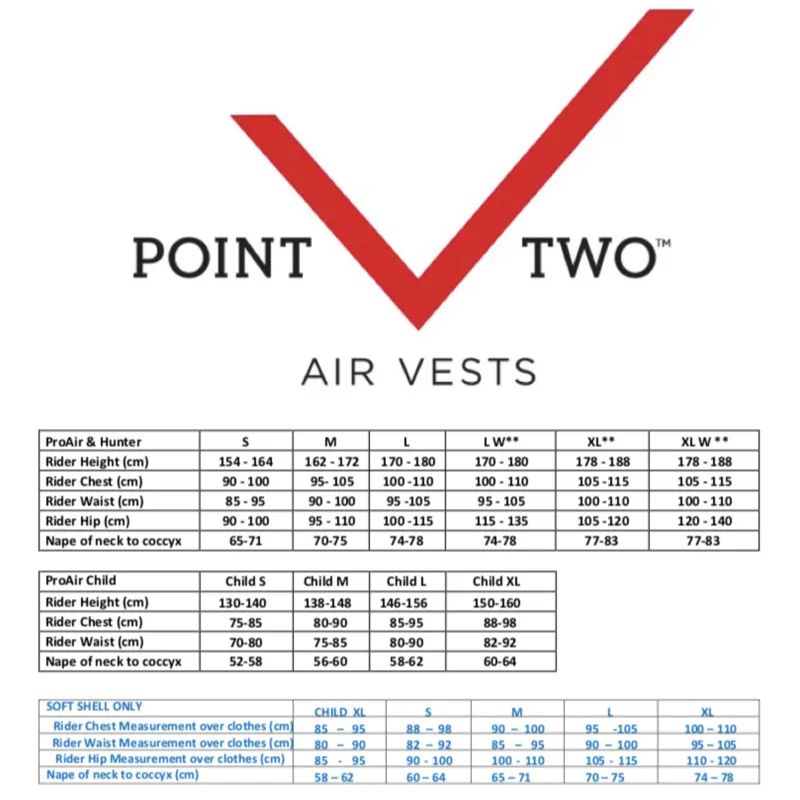 POINT TWO™

AIR VESTS

| ProAir & Hunter | S | M | L | L W** | XL** | XL W ** |
|---|---|---|---|---|---|---|
| Rider Height (cm) | 154 - 164 | 162 - 172 | 170 - 180 | 170 - 180 | 178 - 188 | 178 - 188 |
| Rider Chest (cm) | 90 - 100 | 95- 105 | 100 -110 | 100 - 110 | 105 -115 | 105 - 115 |
| Rider Waist (cm) | 85 - 95 | 90 - 100 | 95 -105 | 95 - 105 | 100 -110 | 100 - 110 |
| Rider Hip (cm) | 90 - 100 | 95 - 110 | 100 -115 | 115 - 135 | 105 -120 | 120 - 140 |
| Nape of neck to coccyx | 65-71 | 70-75 | 74-78 | 74-78 | 77-83 | 77-83 |

| ProAir Child | Child S | Child M | Child L | Child XL |
|---|---|---|---|---|
| Rider Height (cm) | 130-140 | 138-148 | 146-156 | 150-160 |
| Rider Chest (cm) | 75-85 | 80-90 | 85-95 | 88-98 |
| Rider Waist (cm) | 70-80 | 75-85 | 80-90 | 82-92 |
| Nape of neck to coccyx | 52-58 | 56-60 | 58-62 | 60-64 |

| SOFT SHELL ONLY | CHILD XL | S | M | L | XL |
|---|---|---|---|---|---|
| Rider Chest Measurement over clothes (cm) | 85 – 95 | 88 – 98 | 90 – 100 | 95 -105 | 100 – 110 |
| Rider Waist Measurement over clothes (cm) | 80 – 90 | 82 – 92 | 85 – 95 | 90 – 100 | 95 – 105 |
| Rider Hip Measurement over clothes (cm) | 85 - 95 | 90 - 100 | 100 - 110 | 105 - 115 | 110 - 120 |
| Nape of neck to coccyx (cm) | 58 – 62 | 60 – 64 | 65 – 71 | 70 – 75 | 74 – 78 |